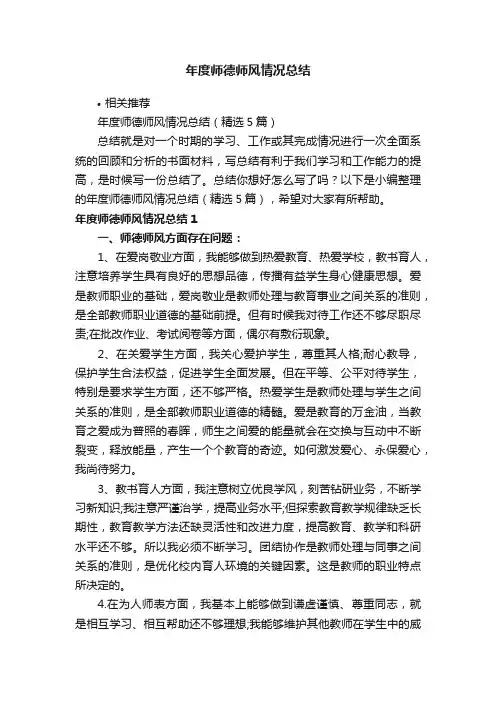 年度师德师风情况总结

• 相关推荐

年度师德师风情况总结（精选5篇）

总结就是对一个时期的学习、工作或其完成情况进行一次全面系统的回顾和分析的书面材料，写总结有利于我们学习和工作能力的提高，是时候写一份总结了。总结你想好怎么写了吗？以下是小编整理的年度师德师风情况总结（精选5篇），希望对大家有所帮助。

年度师德师风情况总结1

一、师德师风方面存在问题：

1、在爱岗敬业方面，我能够做到热爱教育、热爱学校，教书育人，注意培养学生具有良好的思想品德，传播有益学生身心健康思想。爱是教师职业的基础，爱岗敬业是教师处理与教育事业之间关系的准则，是全部教师职业道德的基础前提。但有时候我对待工作还不够尽职尽责;在批改作业、考试阅卷等方面，偶尔有敷衍现象。

2、在关爱学生方面，我关心爱护学生，尊重其人格;耐心教导，保护学生合法权益，促进学生全面发展。但在平等、公平对待学生，特别是要求学生方面，还不够严格。热爱学生是教师处理与学生之间关系的准则，是全部教师职业道德的精髓。爱是教育的万金油，当教育之爱成为普照的春晖，师生之间爱的能量就会在交换与互动中不断裂变，释放能量，产生一个个教育的奇迹。如何激发爱心、永保爱心，我尚待努力。

3、教书育人方面，我注意树立优良学风，刻苦钻研业务，不断学习新知识;我注意严谨治学，提高业务水平;但探索教育教学规律缺乏长期性，教育教学方法还缺灵活性和改进力度，提高教育、教学和科研水平还不够。所以我必须不断学习。团结协作是教师处理与同事之间关系的准则，是优化校内育人环境的关键因素。这是教师的职业特点所决定的。

4.在为人师表方面，我基本上能够做到谦虚谨慎、尊重同志，就是相互学习、相互帮助还不够理想,我能够维护其他教师在学生中的威